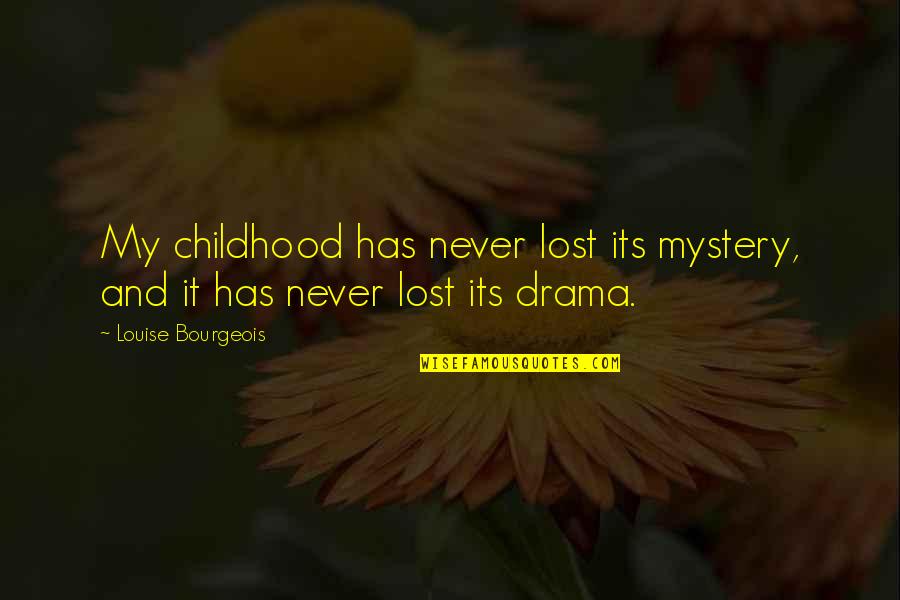 My childhood has never lost its mystery, and it has never lost its drama.

~ Louise Bourgeois

WISEFAMOUSQUOTES.COM